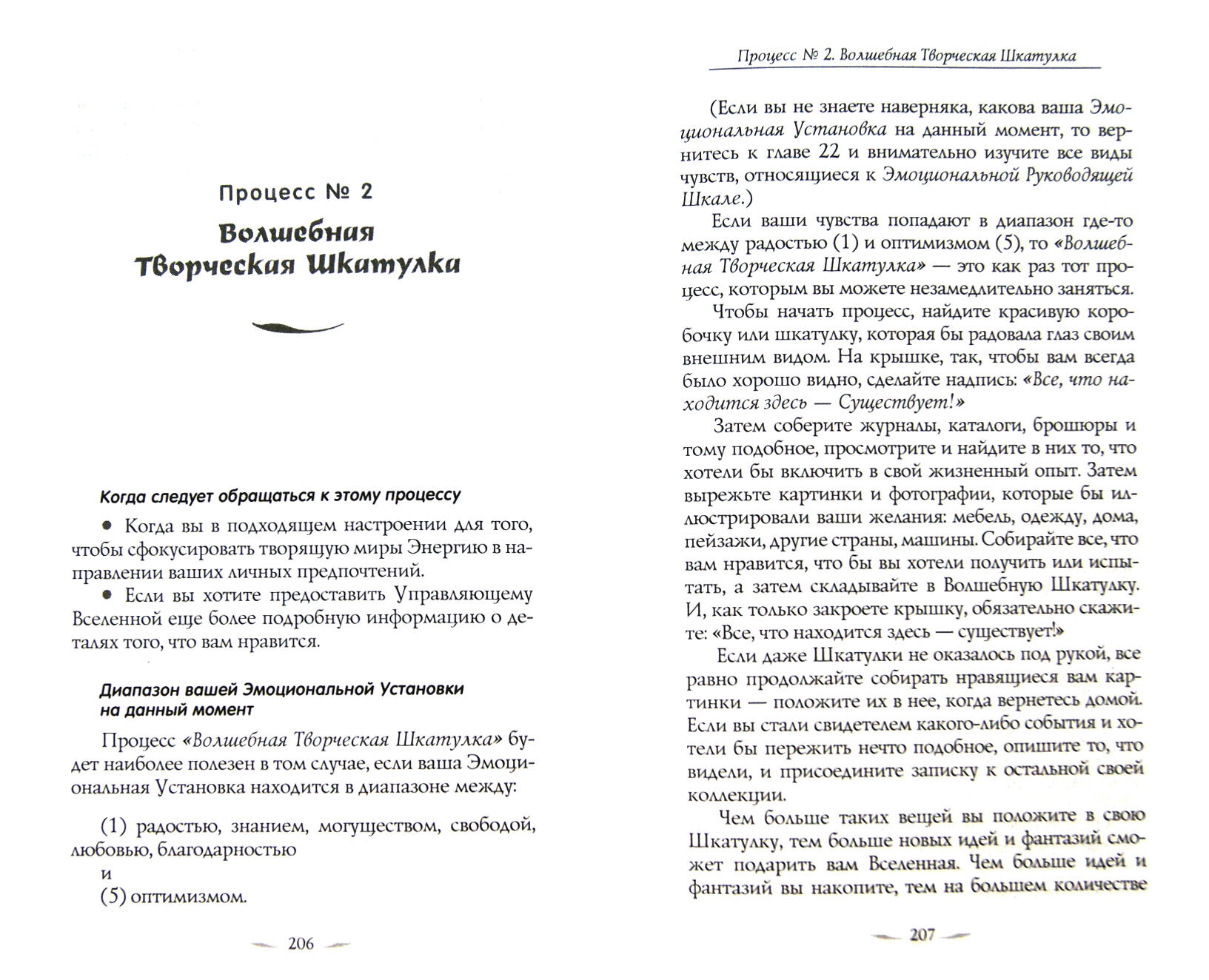 Процесс № 2

Волшебная Творческая Шкатулка

Когда следует обращаться к этому процессу

• Когда вы в подходящем настроении для того, чтобы сфокусировать творящую миры Энергию в направлении ваших личных предпочтений.

• Если вы хотите предоставить Управляющему Вселенной еще более подробную информацию о деталях того, что вам нравится.

Диапазон вашей Эмоциональной Установки на данный момент

Процесс «Волшебная Творческая Шкатулка» будет наиболее полезен в том случае, если ваша Эмоциональная Установка находится в диапазоне между:

(1) радостью, знанием, могуществом, свободой, любовью, благодарностью
и
(5) оптимизмом.

206

Процесс № 2. Волшебная Творческая Шкатулка

(Если вы не знаете наверняка, какова ваша Эмоциональная Установка на данный момент, то вернитесь к главе 22 и внимательно изучите все виды чувств, относящиеся к Эмоциональной Руководящей Шкале.)

Если ваши чувства попадают в диапазон где-то между радостью (1) и оптимизмом (5), то «Волшебная Творческая Шкатулка» — это как раз тот процесс, которым вы можете незамедлительно заняться.

Чтобы начать процесс, найдите красивую коробочку или шкатулку, которая бы радовала глаз своим внешним видом. На крышке, так, чтобы вам всегда было хорошо видно, сделайте надпись: «Все, что находится здесь — Существует!»

Затем соберите журналы, каталоги, брошюры и тому подобное, просмотрите и найдите в них то, что хотели бы включить в свой жизненный опыт. Затем вырежьте картинки и фотографии, которые бы иллюстрировали ваши желания: мебель, одежду, дома, пейзажи, другие страны, машины. Собирайте все, что вам нравится, что бы вы хотели получить или испытать, а затем складывайте в Волшебную Шкатулку. И, как только закроете крышку, обязательно скажите: «Все, что находится здесь — существует!»

Если даже Шкатулки не оказалось под рукой, все равно продолжайте собирать нравящиеся вам картинки — положите их в нее, когда вернетесь домой. Если вы стали свидетелем какого-либо события и хотели бы пережить нечто подобное, опишите то, что видели, и присоедините записку к остальной своей коллекции.

Чем больше таких вещей вы положите в свою Шкатулку, тем больше новых идей и фантазий сможет подарить вам Вселенная. Чем больше идей и фантазий вы накопите, тем на большем количестве

207